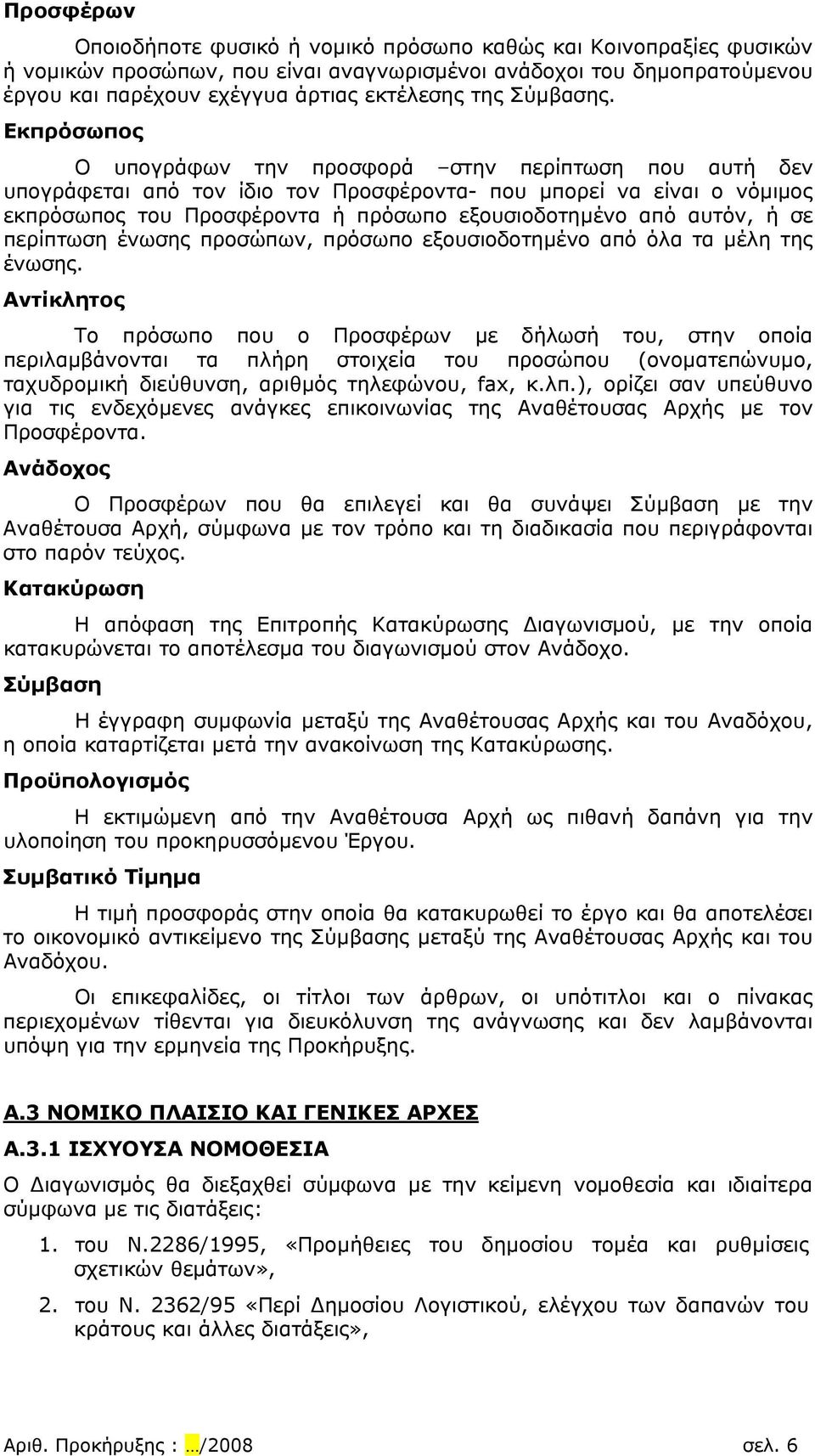 Προσφέρων

Οποιοδήποτε φυσικό ή νομικό πρόσωπο καθώς και Κοινοπραξίες φυσικών ή νομικών προσώπων, που είναι αναγνωρισμένοι ανάδοχοι του δημοπρατούμενου έργου και παρέχουν εχέγγυα άρτιας εκτέλεσης της Σύμβασης.

Εκπρόσωπος

Ο υπογράφων την προσφορά –στην περίπτωση που αυτή δεν υπογράφεται από τον ίδιο τον Προσφέροντα- που μπορεί να είναι ο νόμιμος εκπρόσωπος του Προσφέροντα ή πρόσωπο εξουσιοδοτημένο από αυτόν, ή σε περίπτωση ένωσης προσώπων, πρόσωπο εξουσιοδοτημένο από όλα τα μέλη της ένωσης.

Αντίκλητος

Το πρόσωπο που ο Προσφέρων με δήλωσή του, στην οποία περιλαμβάνονται τα πλήρη στοιχεία του προσώπου (ονοματεπώνυμο, ταχυδρομική διεύθυνση, αριθμός τηλεφώνου, fax, κ.λπ.), ορίζει σαν υπεύθυνο για τις ενδεχόμενες ανάγκες επικοινωνίας της Αναθέτουσας Αρχής με τον Προσφέροντα.

Ανάδοχος

Ο Προσφέρων που θα επιλεγεί και θα συνάψει Σύμβαση με την Αναθέτουσα Αρχή, σύμφωνα με τον τρόπο και τη διαδικασία που περιγράφονται στο παρόν τεύχος.

Κατακύρωση

Η απόφαση της Επιτροπής Κατακύρωσης Διαγωνισμού, με την οποία κατακυρώνεται το αποτέλεσμα του διαγωνισμού στον Ανάδοχο.

Σύμβαση

Η έγγραφη συμφωνία μεταξύ της Αναθέτουσας Αρχής και του Αναδόχου, η οποία καταρτίζεται μετά την ανακοίνωση της Κατακύρωσης.

Προϋπολογισμός

Η εκτιμώμενη από την Αναθέτουσα Αρχή ως πιθανή δαπάνη για την υλοποίηση του προκηρυσσόμενου Έργου.

Συμβατικό Τίμημα

Η τιμή προσφοράς στην οποία θα κατακυρωθεί το έργο και θα αποτελέσει το οικονομικό αντικείμενο της Σύμβασης μεταξύ της Αναθέτουσας Αρχής και του Αναδόχου.

Οι επικεφαλίδες, οι τίτλοι των άρθρων, οι υπότιτλοι και ο πίνακας περιεχομένων τίθενται για διευκόλυνση της ανάγνωσης και δεν λαμβάνονται υπόψη για την ερμηνεία της Προκήρυξης.

Α.3 ΝΟΜΙΚΟ ΠΛΑΙΣΙΟ ΚΑΙ ΓΕΝΙΚΕΣ ΑΡΧΕΣ

Α.3.1 ΙΣΧΥΟΥΣΑ ΝΟΜΟΘΕΣΙΑ

Ο Διαγωνισμός θα διεξαχθεί σύμφωνα με την κείμενη νομοθεσία και ιδιαίτερα σύμφωνα με τις διατάξεις:

1. του Ν.2286/1995, «Προμήθειες του δημοσίου τομέα και ρυθμίσεις σχετικών θεμάτων»,

2. του Ν. 2362/95 «Περί Δημοσίου Λογιστικού, ελέγχου των δαπανών του κράτους και άλλες διατάξεις»,

Αριθ. Προκήρυξης : …/2008 σελ. 6